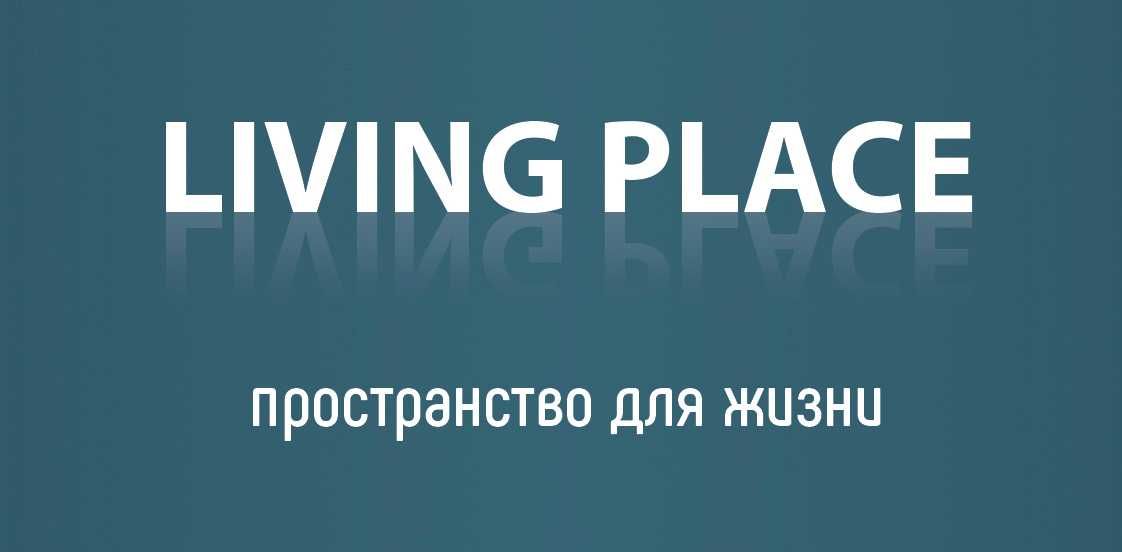 LIVING PLACE

пространство для жизни